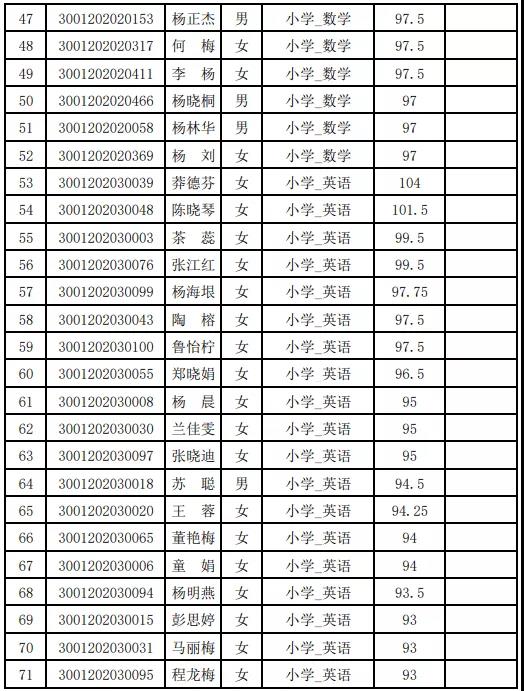 | 47 | 3001202020153 | 杨正杰 | 男 | 小学_数学 | 97.5 | |
|---|---|---|---|---|---|---|
| 48 | 3001202020317 | 何 梅 | 女 | 小学_数学 | 97.5 | |
| 49 | 3001202020411 | 李 杨 | 女 | 小学_数学 | 97.5 | |
| 50 | 3001202020466 | 杨晓桐 | 男 | 小学_数学 | 97 | |
| 51 | 3001202020058 | 杨林华 | 男 | 小学_数学 | 97 | |
| 52 | 3001202020369 | 杨 刘 | 女 | 小学_数学 | 97 | |
| 53 | 3001202030039 | 莽德芬 | 女 | 小学_英语 | 104 | |
| 54 | 3001202030048 | 陈晓琴 | 女 | 小学_英语 | 101.5 | |
| 55 | 3001202030003 | 茶 蕊 | 女 | 小学_英语 | 99.5 | |
| 56 | 3001202030076 | 张江红 | 女 | 小学_英语 | 99.5 | |
| 57 | 3001202030099 | 杨海垠 | 女 | 小学_英语 | 97.75 | |
| 58 | 3001202030043 | 陶 榕 | 女 | 小学_英语 | 97.5 | |
| 59 | 3001202030100 | 鲁怡柠 | 女 | 小学_英语 | 97.5 | |
| 60 | 3001202030055 | 郑晓娟 | 女 | 小学_英语 | 96.5 | |
| 61 | 3001202030008 | 杨 晨 | 女 | 小学_英语 | 95 | |
| 62 | 3001202030030 | 兰佳雯 | 女 | 小学_英语 | 95 | |
| 63 | 3001202030097 | 张晓迪 | 女 | 小学_英语 | 95 | |
| 64 | 3001202030018 | 苏 聪 | 男 | 小学_英语 | 94.5 | |
| 65 | 3001202030020 | 王 蓉 | 女 | 小学_英语 | 94.25 | |
| 66 | 3001202030065 | 董艳梅 | 女 | 小学_英语 | 94 | |
| 67 | 3001202030006 | 童 娟 | 女 | 小学_英语 | 94 | |
| 68 | 3001202030094 | 杨明燕 | 女 | 小学_英语 | 93.5 | |
| 69 | 3001202030015 | 彭思婷 | 女 | 小学_英语 | 93 | |
| 70 | 3001202030031 | 马丽梅 | 女 | 小学_英语 | 93 | |
| 71 | 3001202030095 | 程龙梅 | 女 | 小学_英语 | 93 | |